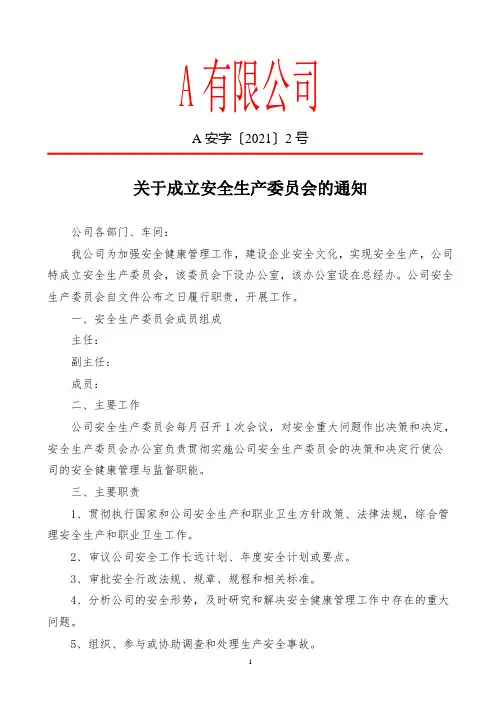 A 有限公司

A 安字〔2021〕2 号

关于成立安全生产委员会的通知

公司各部门、车间：

我公司为加强安全健康管理工作，建设企业安全文化，实现安全生产，公司特成立安全生产委员会，该委员会下设办公室，该办公室设在总经办。公司安全生产委员会自文件公布之日履行职责，开展工作。

一、安全生产委员会成员组成

主任：

副主任：

成员：

二、主要工作

公司安全生产委员会每月召开 1 次会议，对安全重大问题作出决策和决定，安全生产委员会办公室负责贯彻实施公司安全生产委员会的决策和决定行使公司的安全健康管理与监督职能。

三、主要职责

1、贯彻执行国家和公司安全生产和职业卫生方针政策、法律法规，综合管理安全生产和职业卫生工作。

2、审议公司安全工作长远计划、年度安全计划或要点。

3、审批安全行政法规、规章、规程和相关标准。

4、分析公司的安全形势，及时研究和解决安全健康管理工作中存在的重大问题。

5、组织、参与或协助调查和处理生产安全事故。

1